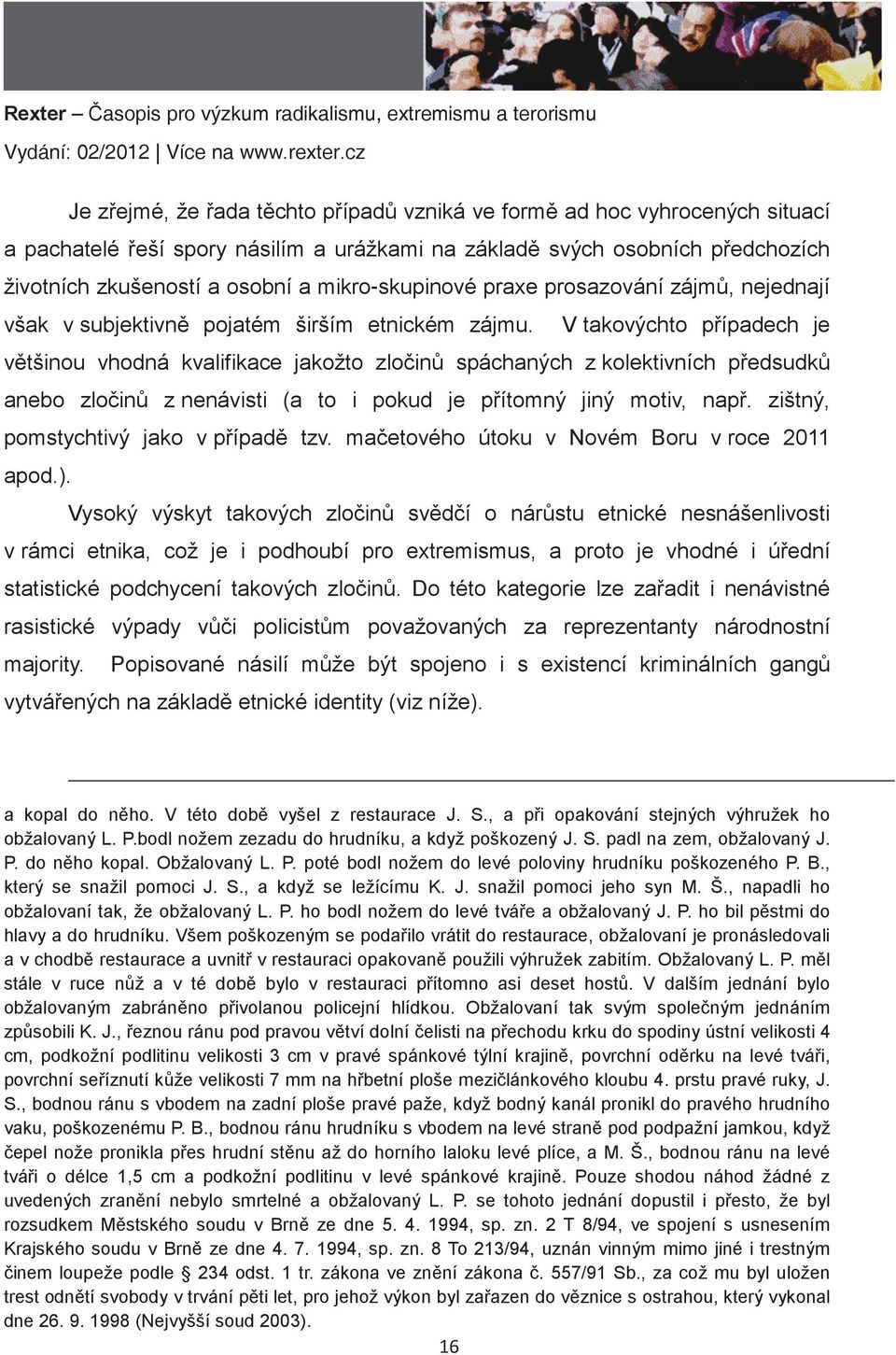 Rexter – Časopis pro výzkum radikalismu, extremismu a terorismu
Vydání: 02/2012 | Více na www.rexter.cz

Je zřejmé, že řada těchto případů vzniká ve formě ad hoc vyhrocených situací a pachatelé řeší spory násilím a urážkami na základě svých osobních předchozích životních zkušeností a osobní a mikro-skupinové praxe prosazování zájmů, nejednají však v subjektivně pojatém širším etnickém zájmu. V takovýchto případech je většinou vhodná kvalifikace jakožto zločinů spáchaných z kolektivních předsudků anebo zločinů z nenávisti (a to i pokud je přítomný jiný motiv, např. zištný, pomstychtivý jako v případě tzv. mačetového útoku v Novém Boru v roce 2011 apod.).

Vysoký výskyt takových zločinů svědčí o nárůstu etnické nesnášenlivosti v rámci etnika, což je i podhoubí pro extremismus, a proto je vhodné i úřední statistické podchycení takových zločinů. Do této kategorie lze zařadit i nenávistné rasistické výpady vůči policistům považovaných za reprezentanty národnostní majority. Popisované násilí může být spojeno i s existencí kriminálních gangů vytvářených na základě etnické identity (viz níže).

a kopal do něho. V této době vyšel z restaurace J. S., a při opakování stejných výhružek ho obžalovaný L. P.bodl nožem zezadu do hrudníku, a když poškozený J. S. padl na zem, obžalovaný J. P. do něho kopal. Obžalovaný L. P. poté bodl nožem do levé poloviny hrudníku poškozeného P. B., který se snažil pomoci J. S., a když se ležícímu K. J. snažil pomoci jeho syn M. Š., napadli ho obžalovaní tak, že obžalovaný L. P. ho bodl nožem do levé tváře a obžalovaný J. P. ho bil pěstmi do hlavy a do hrudníku. Všem poškozeným se podařilo vrátit do restaurace, obžalovaní je pronásledovali a v chodbě restaurace a uvnitř v restauraci opakovaně použili výhružek zabitím. Obžalovaný L. P. měl stále v ruce nůž a v té době bylo v restauraci přítomno asi deset hostů. V dalším jednání bylo obžalovaným zabráněno přivolanou policejní hlídkou. Obžalovaní tak svým společným jednáním způsobili K. J., řeznou ránu pod pravou větví dolní čelisti na přechodu krku do spodiny ústní velikosti 4 cm, podkožní podlitinu velikosti 3 cm v pravé spánkové týlní krajině, povrchní oděrku na levé tváři, povrchní seříznutí kůže velikosti 7 mm na hřbetní ploše mezičlánkového kloubu 4. prstu pravé ruky, J. S., bodnou ránu s vbodem na zadní ploše pravé paže, když bodný kanál pronikl do pravého hrudního vaku, poškozenému P. B., bodnou ránu hrudníku s vbodem na levé straně pod podpažní jamkou, když čepel nože pronikla přes hrudní stěnu až do horního laloku levé plíce, a M. Š., bodnou ránu na levé tváři o délce 1,5 cm a podkožní podlitinu v levé spánkové krajině. Pouze shodou náhod žádné z uvedených zranění nebylo smrtelné a obžalovaný L. P. se tohoto jednání dopustil i přesto, že byl rozsudkem Městského soudu v Brně ze dne 5. 4. 1994, sp. zn. 2 T 8/94, ve spojení s usnesením Krajského soudu v Brně ze dne 4. 7. 1994, sp. zn. 8 To 213/94, uznán vinným mimo jiné i trestným činem loupeže podle § 234 odst. 1 tr. zákona ve znění zákona č. 557/91 Sb., za což mu byl uložen trest odnětí svobody v trvání pěti let, pro jehož výkon byl zařazen do věznice s ostrahou, který vykonal dne 26. 9. 1998 (Nejvyšší soud 2003).

16